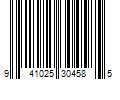 9 41025 30458 5